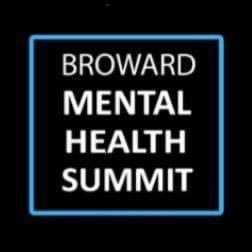 BROWARD
MENTAL
HEALTH
SUMMIT